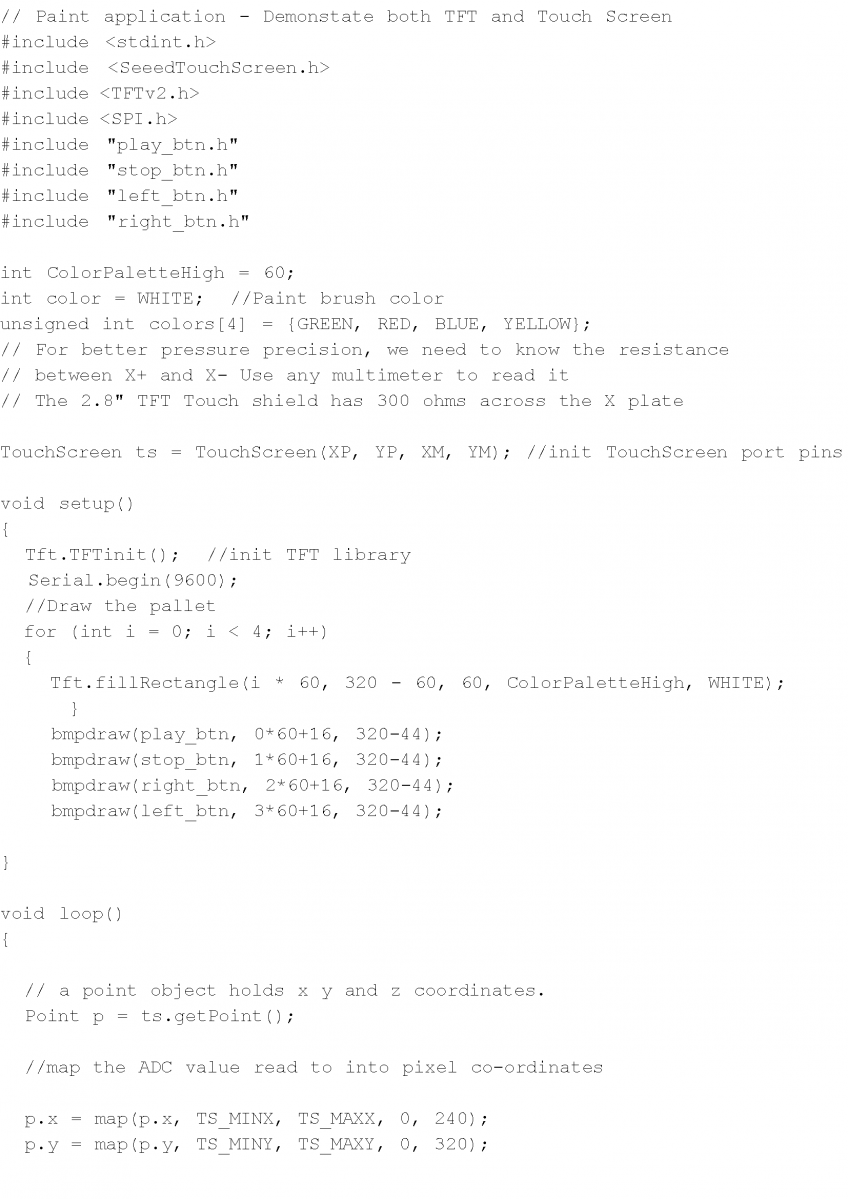 // Paint application - Demonstate both TFT and Touch Screen
#include <stdint.h>
#include <SeeedTouchScreen.h>
#include <TFTv2.h>
#include <SPI.h>
#include "play_btn.h"
#include "stop_btn.h"
#include "left_btn.h"
#include "right_btn.h"

int ColorPaletteHigh = 60;
int color = WHITE;  //Paint brush color
unsigned int colors[4] = {GREEN, RED, BLUE, YELLOW};
// For better pressure precision, we need to know the resistance
// between X+ and X- Use any multimeter to read it
// The 2.8" TFT Touch shield has 300 ohms across the X plate

TouchScreen ts = TouchScreen(XP, YP, XM, YM); //init TouchScreen port pins

void setup()
{
  Tft.TFTinit();  //init TFT library
   Serial.begin(9600);
  //Draw the pallet
  for (int i = 0; i < 4; i++)
  {
    Tft.fillRectangle(i * 60, 320 - 60, 60, ColorPaletteHigh, WHITE);
      }
    bmpdraw(play_btn, 0*60+16, 320-44);
    bmpdraw(stop_btn, 1*60+16, 320-44);
    bmpdraw(right_btn, 2*60+16, 320-44);
    bmpdraw(left_btn, 3*60+16, 320-44);

}

void loop()
{

  // a point object holds x y and z coordinates.
  Point p = ts.getPoint();

  //map the ADC value read to into pixel co-ordinates

  p.x = map(p.x, TS_MINX, TS_MAXX, 0, 240);
  p.y = map(p.y, TS_MINY, TS_MAXY, 0, 320);